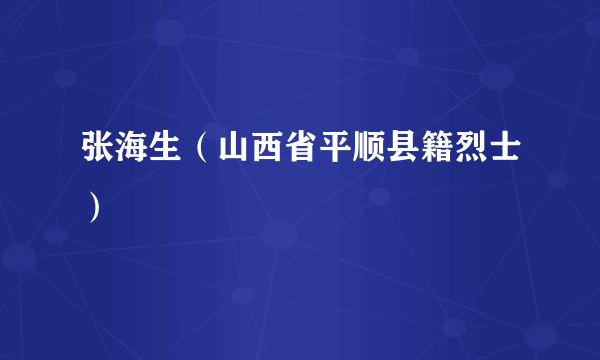 张海生（山西省平顺县籍烈士）